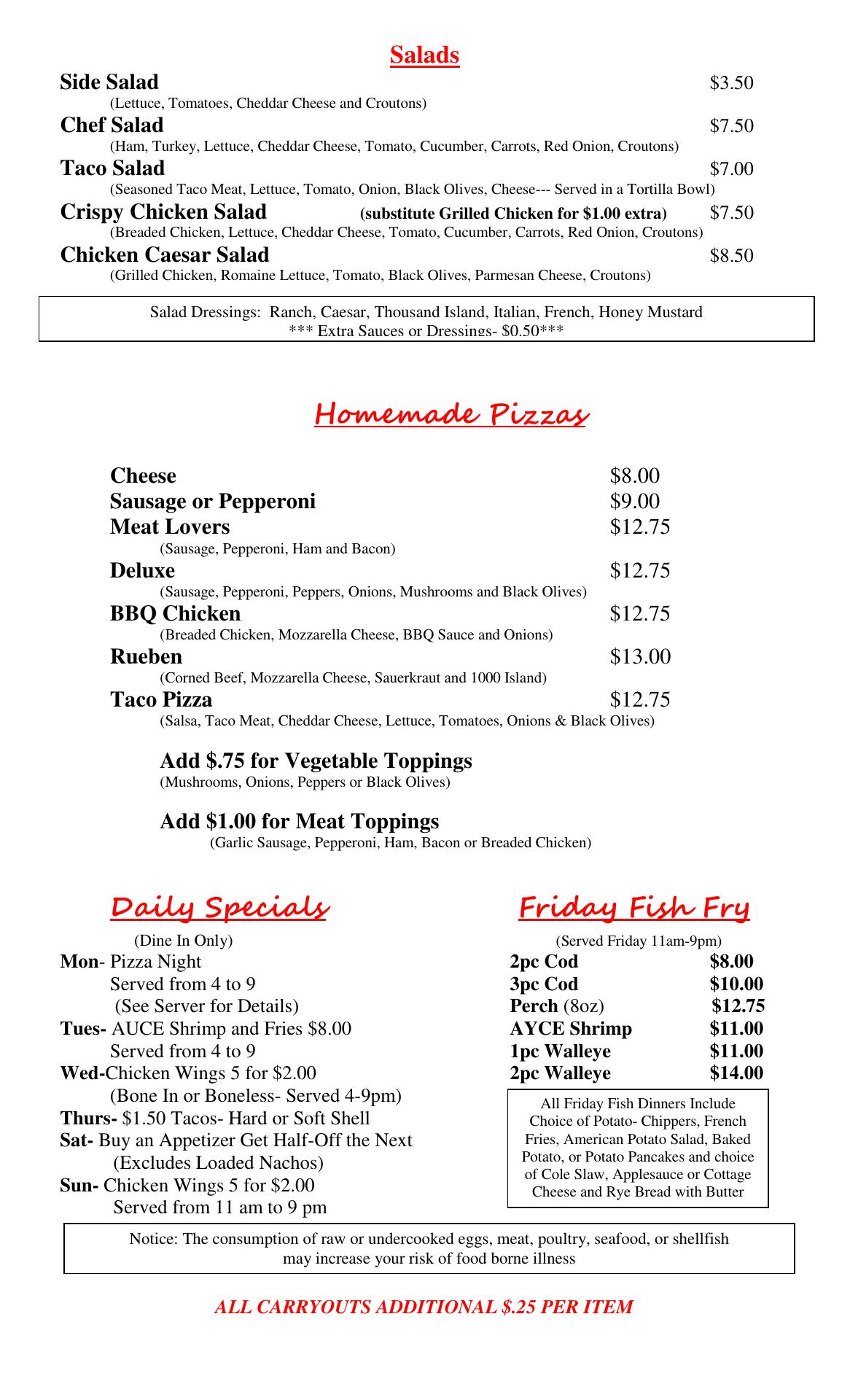 Salads

Side Salad $3.50
(Lettuce, Tomatoes, Cheddar Cheese and Croutons)

Chef Salad $7.50
(Ham, Turkey, Lettuce, Cheddar Cheese, Tomato, Cucumber, Carrots, Red Onion, Croutons)

Taco Salad $7.00
(Seasoned Taco Meat, Lettuce, Tomato, Onion, Black Olives, Cheese--- Served in a Tortilla Bowl)

Crispy Chicken Salad (substitute Grilled Chicken for $1.00 extra) $7.50
(Breaded Chicken, Lettuce, Cheddar Cheese, Tomato, Cucumber, Carrots, Red Onion, Croutons)

Chicken Caesar Salad $8.50
(Grilled Chicken, Romaine Lettuce, Tomato, Black Olives, Parmesan Cheese, Croutons)

Salad Dressings: Ranch, Caesar, Thousand Island, Italian, French, Honey Mustard
*** Extra Sauces or Dressings- $0.50***

Homemade Pizzas

Cheese $8.00
Sausage or Pepperoni $9.00
Meat Lovers $12.75
(Sausage, Pepperoni, Ham and Bacon)
Deluxe $12.75
(Sausage, Pepperoni, Peppers, Onions, Mushrooms and Black Olives)
BBQ Chicken $12.75
(Breaded Chicken, Mozzarella Cheese, BBQ Sauce and Onions)
Rueben $13.00
(Corned Beef, Mozzarella Cheese, Sauerkraut and 1000 Island)
Taco Pizza $12.75
(Salsa, Taco Meat, Cheddar Cheese, Lettuce, Tomatoes, Onions & Black Olives)

Add $.75 for Vegetable Toppings
(Mushrooms, Onions, Peppers or Black Olives)

Add $1.00 for Meat Toppings
(Garlic Sausage, Pepperoni, Ham, Bacon or Breaded Chicken)

Daily Specials
(Dine In Only)
Mon- Pizza Night
Served from 4 to 9
(See Server for Details)
Tues- AUCE Shrimp and Fries $8.00
Served from 4 to 9
Wed-Chicken Wings 5 for $2.00
(Bone In or Boneless- Served 4-9pm)
Thurs- $1.50 Tacos- Hard or Soft Shell
Sat- Buy an Appetizer Get Half-Off the Next
(Excludes Loaded Nachos)
Sun- Chicken Wings 5 for $2.00
Served from 11 am to 9 pm

Friday Fish Fry
(Served Friday 11am-9pm)
2pc Cod $8.00
3pc Cod $10.00
Perch (8oz) $12.75
AYCE Shrimp $11.00
1pc Walleye $11.00
2pc Walleye $14.00

All Friday Fish Dinners Include Choice of Potato- Chippers, French Fries, American Potato Salad, Baked Potato, or Potato Pancakes and choice of Cole Slaw, Applesauce or Cottage Cheese and Rye Bread with Butter

Notice: The consumption of raw or undercooked eggs, meat, poultry, seafood, or shellfish may increase your risk of food borne illness

ALL CARRYOUTS ADDITIONAL $.25 PER ITEM